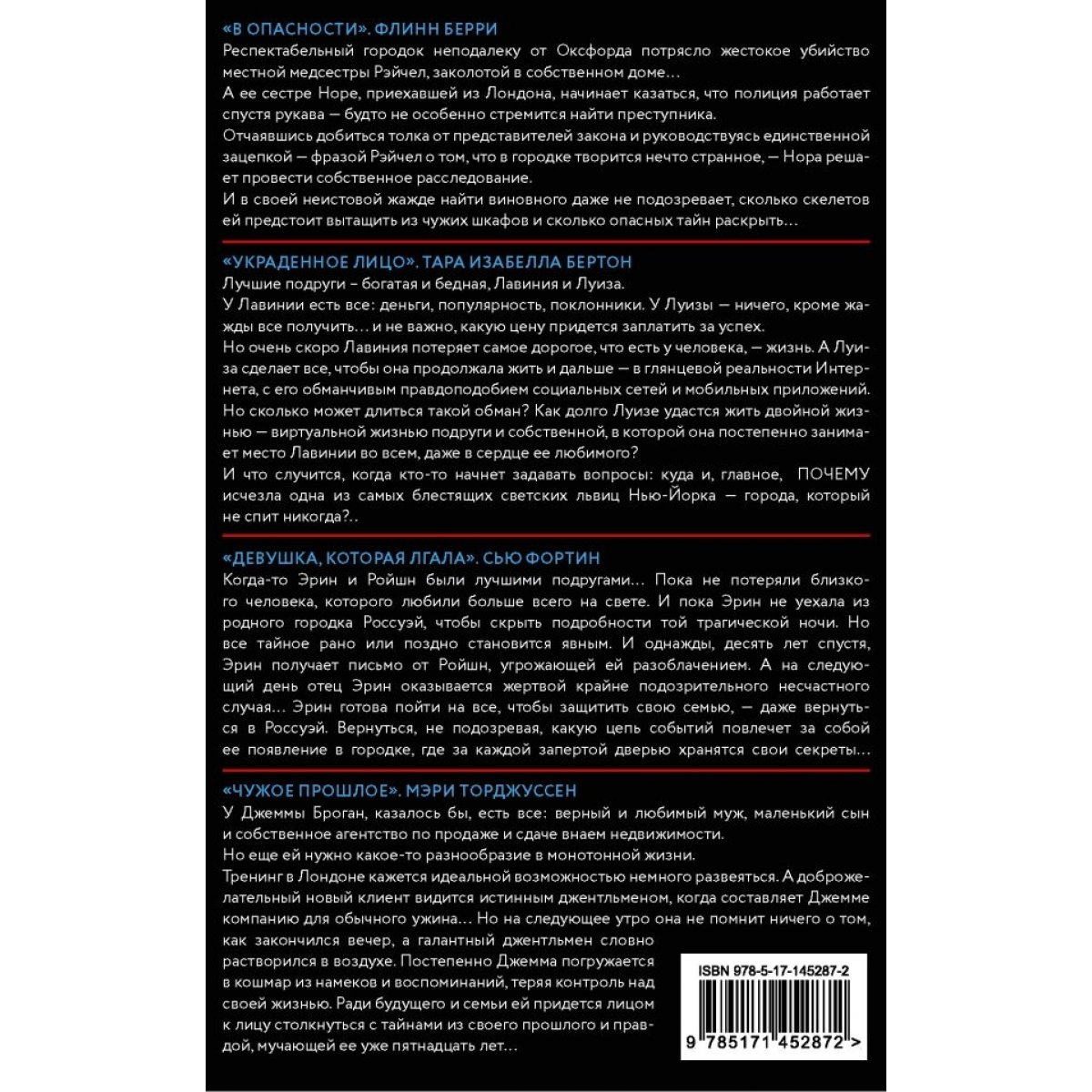 «В ОПАСНОСТИ». ФЛИНН БЕРРИ

Респектабельный городок неподалеку от Оксфорда потрясло жестокое убийство местной медсестры Рэйчел, заколотой в собственном доме…

А ее сестре Норе, приехавшей из Лондона, начинает казаться, что полиция работает спустя рукава — будто не особенно стремится найти преступника.

Отчаявшись добиться толка от представителей закона и руководствуясь единственной зацепкой — фразой Рэйчел о том, что в городке творится нечто странное, — Нора решает провести собственное расследование.

И в своей неистовой жажде найти виновного даже не подозревает, сколько скелетов ей предстоит вытащить из чужих шкафов и сколько опасных тайн раскрыть…

«УКРАДЕННОЕ ЛИЦО». ТАРА ИЗАБЕЛЛА БЕРТОН

Лучшие подруги – богатая и бедная, Лавиния и Луиза.

У Лавинии есть все: деньги, популярность, поклонники. У Луизы — ничего, кроме жажды все получить… и не важно, какую цену придется заплатить за успех.

Но очень скоро Лавиния потеряет самое дорогое, что есть у человека, — жизнь. А Луиза сделает все, чтобы она продолжала жить и дальше — в глянцевой реальности Интернета, с его обманчивым правдоподобием социальных сетей и мобильных приложений.

Но сколько может длиться такой обман? Как долго Луизе удастся жить двойной жизнью — виртуальной жизнью подруги и собственной, в которой она постепенно занимает место Лавинии во всем, даже в сердце ее любимого?

И что случится, когда кто-то начнет задавать вопросы: куда и, главное, ПОЧЕМУ исчезла одна из самых блестящих светских львиц Нью-Йорка — города, который не спит никогда?..

«ДЕВУШКА, КОТОРАЯ ЛГАЛА». СЬЮ ФОРТИН

Когда-то Эрин и Ройшн были лучшими подругами… Пока не потеряли близкого человека, которого любили больше всего на свете. И пока Эрин не уехала из родного городка Россуэй, чтобы скрыть подробности той трагической ночи. Но все тайное рано или поздно становится явным. И однажды, десять лет спустя, Эрин получает письмо от Ройшн, угрожающей ей разоблачением. А на следующий день отец Эрин оказывается жертвой крайне подозрительного несчастного случая… Эрин готова пойти на все, чтобы защитить свою семью, — даже вернуться в Россуэй. Вернуться, не подозревая, какую цепь событий повлечет за собой ее появление в городке, где за каждой запертой дверью хранятся свои секреты…

«ЧУЖОЕ ПРОШЛОЕ». МЭРИ ТОРДЖУССЕН

У Джеммы Броган, казалось бы, есть все: верный и любимый муж, маленький сын и собственное агентство по продаже и сдаче внаем недвижимости.

Но еще ей нужно какое-то разнообразие в монотонной жизни.

Тренинг в Лондоне кажется идеальной возможностью немного развеяться. А доброжелательный новый клиент видится истинным джентльменом, когда составляет Джемме компанию для обычного ужина… Но на следующее утро она не помнит ничего о том, как закончился вечер, а галантный джентльмен словно растворился в воздухе. Постепенно Джемма погружается в кошмар из намеков и воспоминаний, теряя контроль над своей жизнью. Ради будущего и семьи ей придется лицом к лицу столкнуться с тайнами из своего прошлого и правдой, мучающей ее уже пятнадцать лет…

ISBN 978-5-17-145287-2

9 785171 452872 >